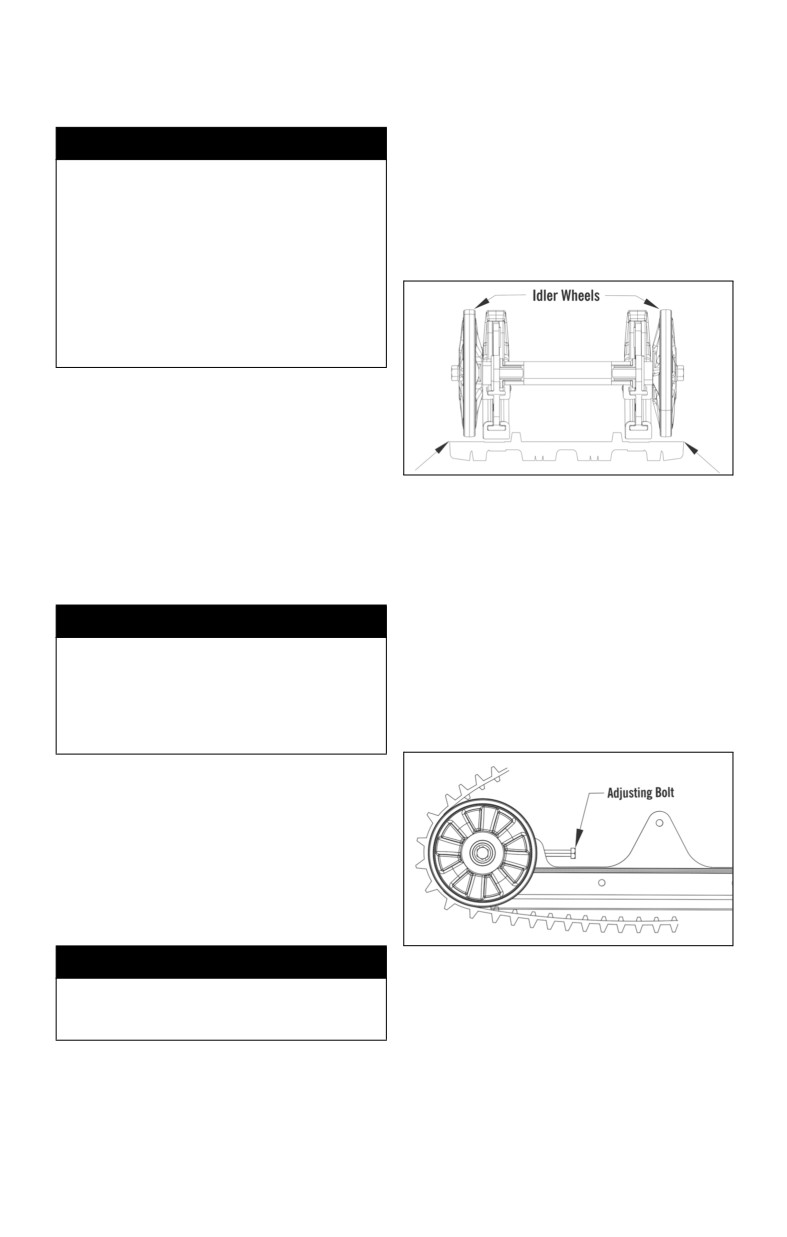 Idler Wheels

Adjusting Bolt